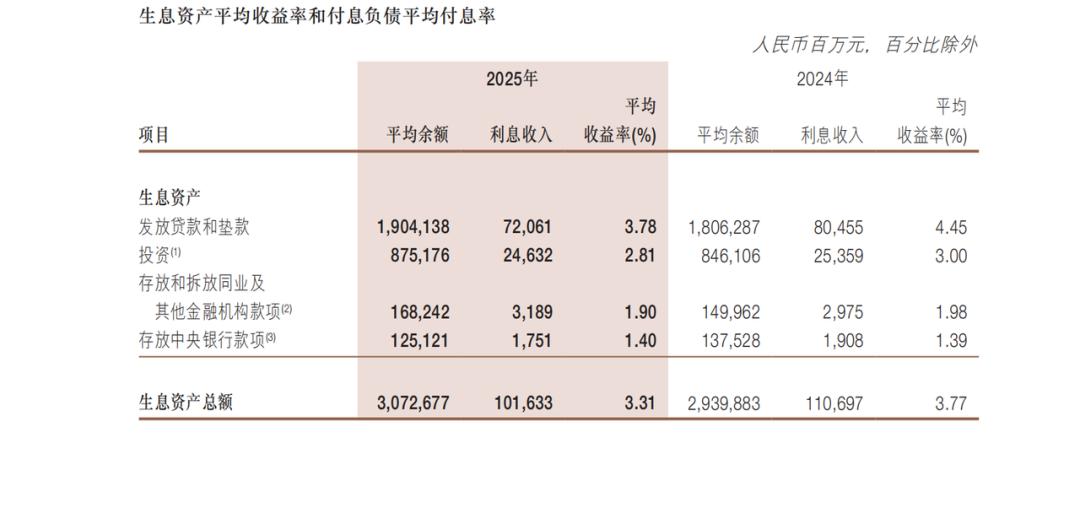 生息资产平均收益率和付息负债平均付息率

人民币百万元，百分比除外

| 项目 | 2025年 平均余额 | 2025年 利息收入 | 2025年 平均收益率(%) | 2024年 平均余额 | 2024年 利息收入 | 2024年 平均收益率(%) |
|---|---|---|---|---|---|---|
| 生息资产 | | | | | | |
| 发放贷款和垫款 | 1,904,138 | 72,061 | 3.78 | 1,806,287 | 80,455 | 4.45 |
| 投资$^{(1)}$ | 875,176 | 24,632 | 2.81 | 846,106 | 25,359 | 3.00 |
| 存放和拆放同业及其他金融机构款项$^{(2)}$ | 168,242 | 3,189 | 1.90 | 149,962 | 2,975 | 1.98 |
| 存放中央银行款项$^{(3)}$ | 125,121 | 1,751 | 1.40 | 137,528 | 1,908 | 1.39 |
| 生息资产总额 | 3,072,677 | 101,633 | 3.31 | 2,939,883 | 110,697 | 3.77 |